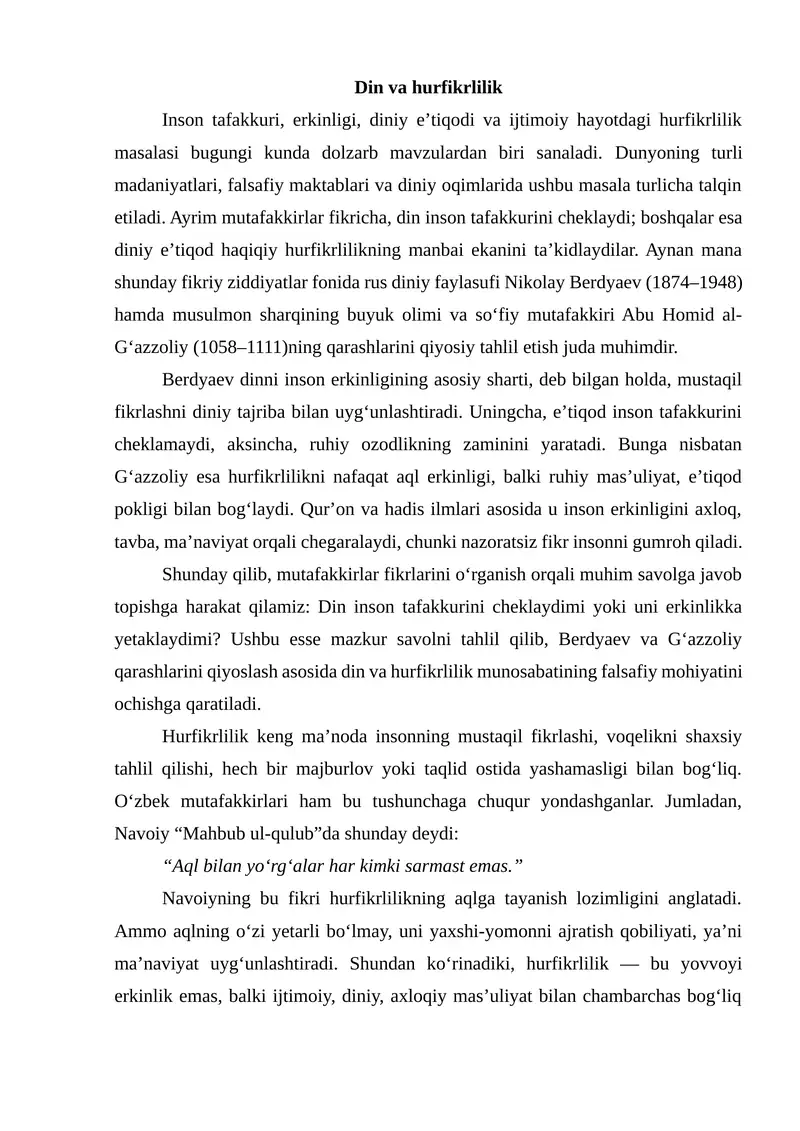 Din va hurfikrlilik

Inson tafakkuri, erkinligi, diniy e’tiqodi va ijtimoiy hayotdagi hurfikrlilik masalasi bugungi kunda dolzarb mavzulardan biri sanaladi. Dunyoning turli madaniyatlari, falsafiy maktablari va diniy oqimlarida ushbu masala turlicha talqin etiladi. Ayrim mutafakkirlar fikricha, din inson tafakkurini cheklaydi; boshqalar esa diniy e’tiqod haqiqiy hurfikrlilikning manbai ekanini ta’kidlaydilar. Aynan mana shunday fikriy ziddiyatlar fonida rus diniy faylasufi Nikolay Berdyaev (1874–1948) hamda musulmon sharqining buyuk olimi va so‘fiy mutafakkiri Abu Homid al-G‘azzoliy (1058–1111)ning qarashlarini qiyosiy tahlil etish juda muhimdir.

Berdyaev dinni inson erkinligining asosiy sharti, deb bilgan holda, mustaqil fikrlashni diniy tajriba bilan uyg‘unlashtiradi. Uningcha, e’tiqod inson tafakkurini cheklamaydi, aksincha, ruhiy ozodlikning zaminini yaratadi. Bunga nisbatan G‘azzoliy esa hurfikrlilikni nafaqat aql erkinligi, balki ruhiy mas’uliyat, e’tiqod pokligi bilan bog‘laydi. Qur’on va hadis ilmlari asosida u inson erkinligini axloq, tavba, ma’naviyat orqali chegaralaydi, chunki nazoratsiz fikr insonni gumroh qiladi.

Shunday qilib, mutafakkirlar fikrlarini o‘rganish orqali muhim savolga javob topishga harakat qilamiz: Din inson tafakkurini cheklaydimi yoki uni erkinlikka yetaklaydimi? Ushbu esse mazkur savolni tahlil qilib, Berdyaev va G‘azzoliy qarashlarini qiyoslash asosida din va hurfikrlilik munosabatining falsafiy mohiyatini ochishga qaratiladi.

Hurfikrlilik keng ma’noda insonning mustaqil fikrlashi, voqelikni shaxsiy tahlil qilishi, hech bir majburlov yoki taqlid ostida yashamasligi bilan bog‘liq. O‘zbek mutafakkirlari ham bu tushunchaga chuqur yondashganlar. Jumladan, Navoiy “Mahbub ul-qulub”da shunday deydi:

“Aql bilan yo‘rg‘alar har kimki sarmast emas.”

Navoiyning bu fikri hurfikrlilikning aqlga tayanish lozimligini anglatadi. Ammo aqlning o‘zi yetarli bo‘lmay, uni yaxshi-yomonni ajratish qobiliyati, ya’ni ma’naviyat uyg‘unlashtiradi. Shundan ko‘rinadiki, hurfikrlilik — bu yovvoyi erkinlik emas, balki ijtimoiy, diniy, axloqiy mas’uliyat bilan chambarchas bog‘liq